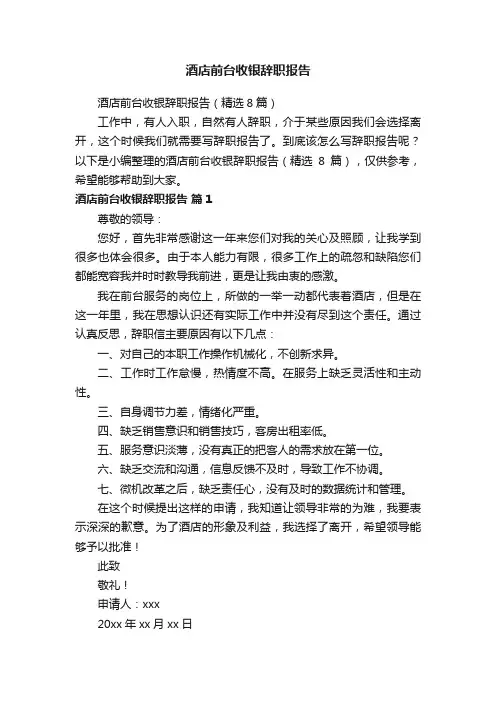 酒店前台收银辞职报告

酒店前台收银辞职报告（精选 8 篇）

工作中，有人入职，自然有人辞职，介于某些原因我们会选择离开，这个时候我们就需要写辞职报告了。到底该怎么写辞职报告呢？以下是小编整理的酒店前台收银辞职报告（精选 8 篇），仅供参考，希望能够帮助到大家。

酒店前台收银辞职报告 篇 1

尊敬的领导：

您好，首先非常感谢这一年来您们对我的关心及照顾，让我学到很多也体会很多。由于本人能力有限，很多工作上的疏忽和缺陷您们都能宽容我并时时教导我前进，更是让我由衷的感激。

我在前台服务的岗位上，所做的一举一动都代表着酒店，但是在这一年里，我在思想认识还有实际工作中并没有尽到这个责任。通过认真反思，辞职信主要原因有以下几点：

一、对自己的本职工作操作机械化，不创新求异。

二、工作时工作怠慢，热情度不高。在服务上缺乏灵活性和主动性。

三、自身调节力差，情绪化严重。

四、缺乏销售意识和销售技巧，客房出租率低。

五、服务意识淡薄，没有真正的把客人的需求放在第一位。

六、缺乏交流和沟通，信息反馈不及时，导致工作不协调。

七、微机改革之后，缺乏责任心，没有及时的数据统计和管理。

在这个时候提出这样的申请，我知道让领导非常的为难，我要表示深深的歉意。为了酒店的形象及利益，我选择了离开，希望领导能够予以批准！

此致

敬礼！

申请人：xxx

20xx 年 xx 月 xx 日